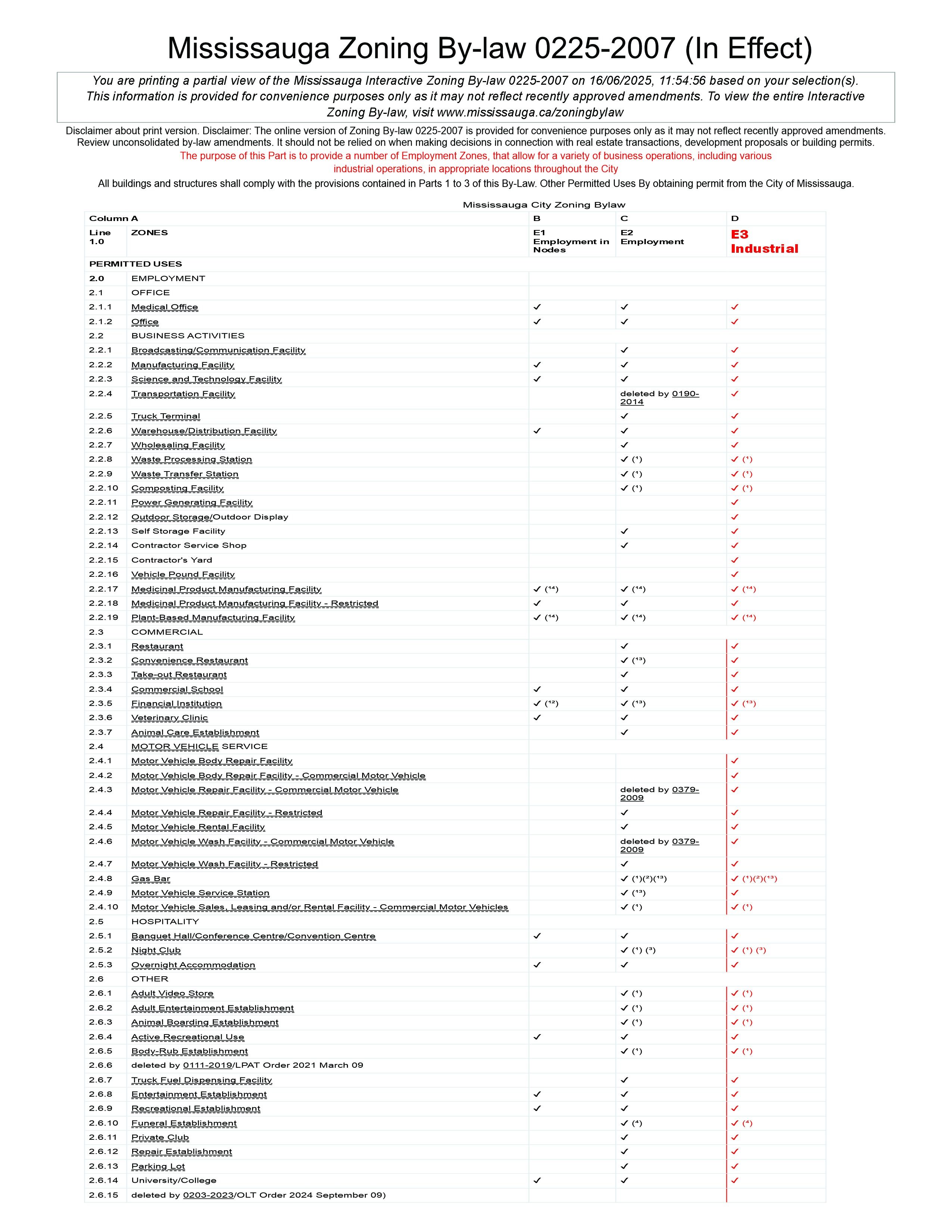 Mississauga Zoning By-law 0225-2007 (In Effect)

You are printing a partial view of the Mississauga Interactive Zoning By-law 0225-2007 on 16/06/2025, 11:54:56 based on your selection(s). This information is provided for convenience purposes only as it may not reflect recently approved amendments. To view the entire Interactive Zoning By-law, visit www.mississauga.ca/zoningbylaw

Disclaimer about print version. Disclaimer: The online version of Zoning By-law 0225-2007 is provided for convenience purposes only as it may not reflect recently approved amendments. Review unconsolidated by-law amendments. It should not be relied on when making decisions in connection with real estate transactions, development proposals or building permits.

The purpose of this Part is to provide a number of Employment Zones, that allow for a variety of business operations, including various industrial operations, in appropriate locations throughout the City

All buildings and structures shall comply with the provisions contained in Parts 1 to 3 of this By-Law. Other Permitted Uses By obtaining permit from the City of Mississauga.

Mississauga City Zoning Bylaw

| Column A | | B | C | D |
|---|---|---|---|---|
| Line 1.0 | ZONES | E1 Employment in Nodes | E2 Employment | E3 Industrial |
| PERMITTED USES | | | | |
| 2.0 | EMPLOYMENT | | | |
| 2.1 | OFFICE | | | |
| 2.1.1 | Medical Office | ✓ | ✓ | ✓ |
| 2.1.2 | Office | ✓ | ✓ | ✓ |
| 2.2 | BUSINESS ACTIVITIES | | | |
| 2.2.1 | Broadcasting/Communication Facility | | ✓ | ✓ |
| 2.2.2 | Manufacturing Facility | ✓ | ✓ | ✓ |
| 2.2.3 | Science and Technology Facility | ✓ | ✓ | ✓ |
| 2.2.4 | Transportation Facility | | deleted by 0190-2014 | ✓ |
| 2.2.5 | Truck Terminal | | ✓ | ✓ |
| 2.2.6 | Warehouse/Distribution Facility | ✓ | ✓ | ✓ |
| 2.2.7 | Wholesaling Facility | | ✓ | ✓ |
| 2.2.8 | Waste Processing Station | | ✓ (1) | ✓ (1) |
| 2.2.9 | Waste Transfer Station | | ✓ (1) | ✓ (1) |
| 2.2.10 | Composting Facility | | ✓ (1) | ✓ (1) |
| 2.2.11 | Power Generating Facility | | | ✓ |
| 2.2.12 | Outdoor Storage/Outdoor Display | | | ✓ |
| 2.2.13 | Self Storage Facility | | ✓ | ✓ |
| 2.2.14 | Contractor Service Shop | | ✓ | ✓ |
| 2.2.15 | Contractor's Yard | | | ✓ |
| 2.2.16 | Vehicle Pound Facility | | | ✓ |
| 2.2.17 | Medicinal Product Manufacturing Facility | ✓ (14) | ✓ (14) | ✓ (14) |
| 2.2.18 | Medicinal Product Manufacturing Facility - Restricted | ✓ | ✓ | ✓ |
| 2.2.19 | Plant-Based Manufacturing Facility | ✓ (14) | ✓ (14) | ✓ (14) |
| 2.3 | COMMERCIAL | | | |
| 2.3.1 | Restaurant | | ✓ | ✓ |
| 2.3.2 | Convenience Restaurant | | ✓ (13) | ✓ |
| 2.3.3 | Take-out Restaurant | | ✓ | ✓ |
| 2.3.4 | Commercial School | ✓ | ✓ | ✓ |
| 2.3.5 | Financial Institution | ✓ (12) | ✓ (13) | ✓ (13) |
| 2.3.6 | Veterinary Clinic | ✓ | ✓ | ✓ |
| 2.3.7 | Animal Care Establishment | | ✓ | ✓ |
| 2.4 | MOTOR VEHICLE SERVICE | | | |
| 2.4.1 | Motor Vehicle Body Repair Facility | | | ✓ |
| 2.4.2 | Motor Vehicle Body Repair Facility - Commercial Motor Vehicle | | | ✓ |
| 2.4.3 | Motor Vehicle Repair Facility - Commercial Motor Vehicle | | deleted by 0379-2009 | ✓ |
| 2.4.4 | Motor Vehicle Repair Facility - Restricted | | ✓ | ✓ |
| 2.4.5 | Motor Vehicle Rental Facility | | ✓ | ✓ |
| 2.4.6 | Motor Vehicle Wash Facility - Commercial Motor Vehicle | | deleted by 0379-2009 | ✓ |
| 2.4.7 | Motor Vehicle Wash Facility - Restricted | | ✓ | ✓ |
| 2.4.8 | Gas Bar | | ✓ (1)(2)(13) | ✓ (1)(2)(13) |
| 2.4.9 | Motor Vehicle Service Station | | ✓ (13) | ✓ |
| 2.4.10 | Motor Vehicle Sales, Leasing and/or Rental Facility - Commercial Motor Vehicles | | ✓ (1) | ✓ (1) |
| 2.5 | HOSPITALITY | | | |
| 2.5.1 | Banquet Hall/Conference Centre/Convention Centre | ✓ | ✓ | ✓ |
| 2.5.2 | Night Club | | ✓ (1) (3) | ✓ (1) (3) |
| 2.5.3 | Overnight Accommodation | ✓ | ✓ | ✓ |
| 2.6 | OTHER | | | |
| 2.6.1 | Adult Video Store | | ✓ (1) | ✓ (1) |
| 2.6.2 | Adult Entertainment Establishment | | ✓ (1) | ✓ (1) |
| 2.6.3 | Animal Boarding Establishment | | ✓ (1) | ✓ (1) |
| 2.6.4 | Active Recreational Use | ✓ | ✓ | ✓ |
| 2.6.5 | Body-Rub Establishment | | ✓ (1) | ✓ (1) |
| 2.6.6 | deleted by 0111-2019/LPAT Order 2021 March 09 | | | |
| 2.6.7 | Truck Fuel Dispensing Facility | | ✓ | ✓ |
| 2.6.8 | Entertainment Establishment | ✓ | ✓ | ✓ |
| 2.6.9 | Recreational Establishment | ✓ | ✓ | ✓ |
| 2.6.10 | Funeral Establishment | | ✓ (4) | ✓ (4) |
| 2.6.11 | Private Club | | ✓ | ✓ |
| 2.6.12 | Repair Establishment | | ✓ | ✓ |
| 2.6.13 | Parking Lot | | ✓ | ✓ |
| 2.6.14 | University/College | ✓ | ✓ | ✓ |
| 2.6.15 | deleted by 0203-2023/OLT Order 2024 September 09) | | | |